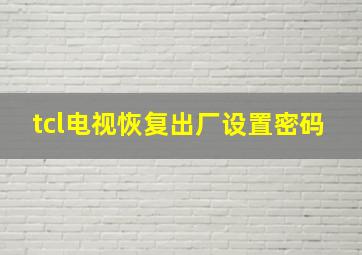 tcl电视恢复出厂设置密码